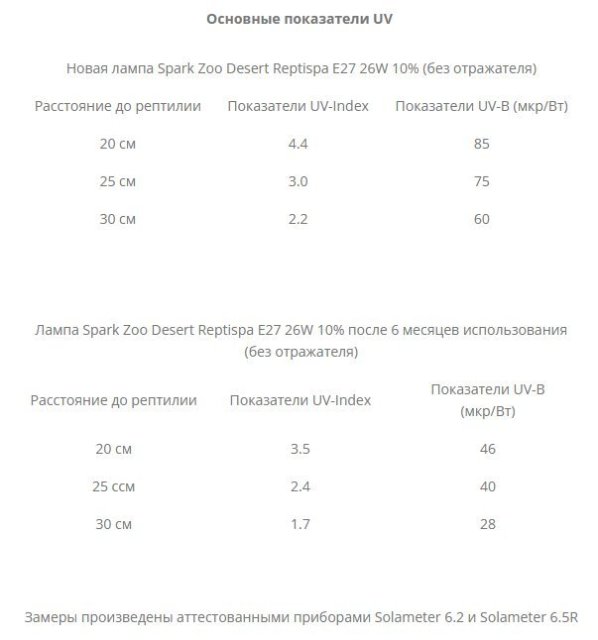 Основные показатели UV

Новая лампа Spark Zoo Desert Reptispa E27 26W 10% (без отражателя)

| Расстояние до рептилии | Показатели UV-Index | Показатели UV-B (мкр/Вт) |
|---|---|---|
| 20 см | 4.4 | 85 |
| 25 см | 3.0 | 75 |
| 30 см | 2.2 | 60 |

Лампа Spark Zoo Desert Reptispa E27 26W 10% после 6 месяцев использования (без отражателя)

| Расстояние до рептилии | Показатели UV-Index | Показатели UV-B (мкр/Вт) |
|---|---|---|
| 20 см | 3.5 | 46 |
| 25 ссм | 2.4 | 40 |
| 30 см | 1.7 | 28 |

Замеры произведены аттестованными приборами Solameter 6.2 и Solameter 6.5R